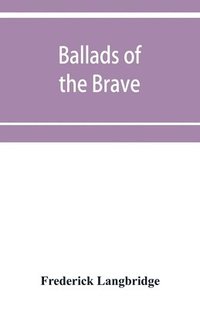 Ballads of the Brave

Frederick Langbridge